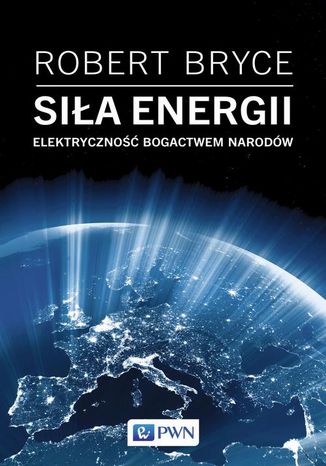 ROBERT BRYCE

SIŁA ENERGII

ELEKTRYCZNOŚĆ BOGACTWEM NARODÓW

PWN